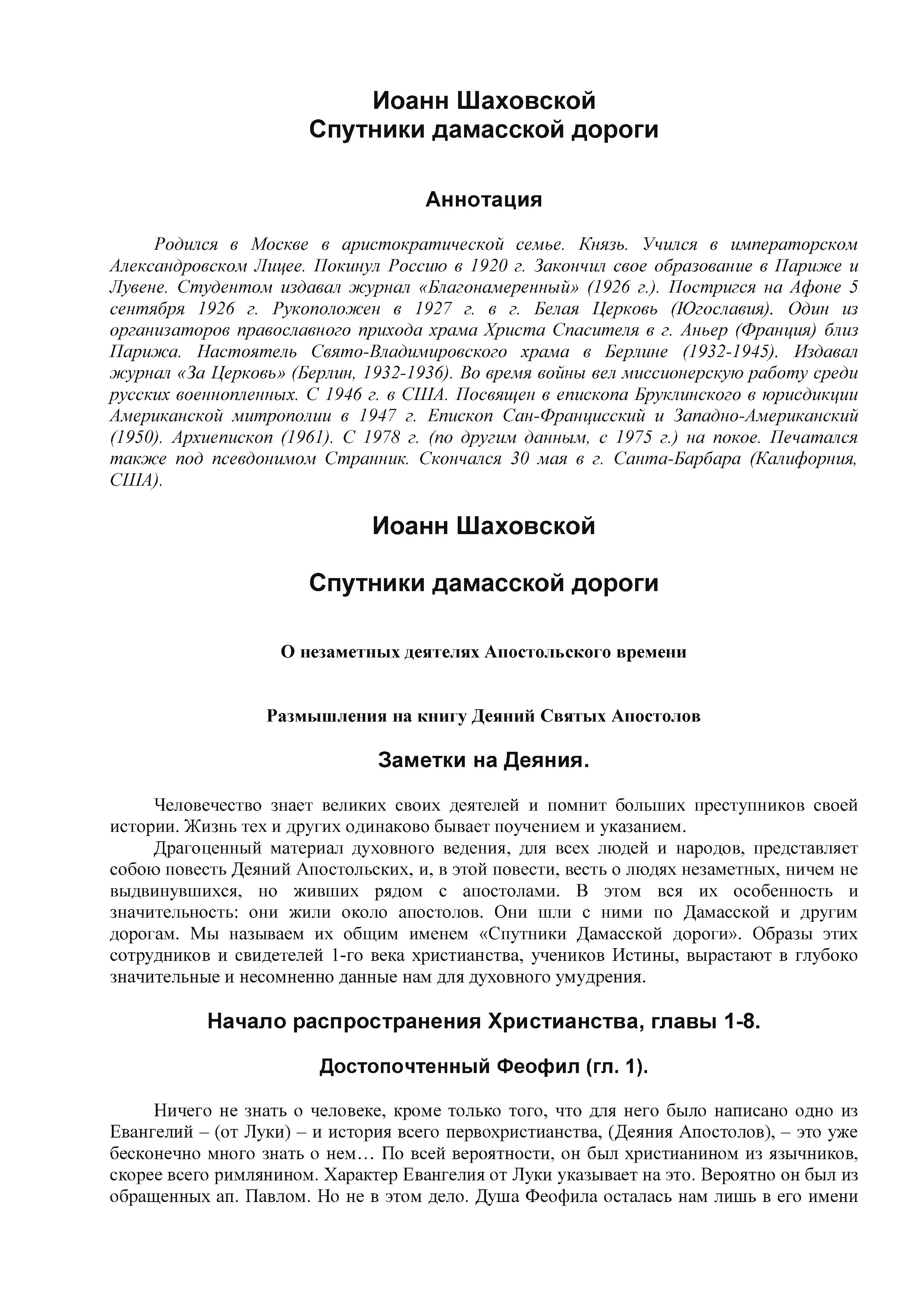 Иоанн Шаховской
Спутники дамасской дороги

Аннотация

Родился в Москве в аристократической семье. Князь. Учился в императорском Александровском Лицее. Покинул Россию в 1920 г. Закончил свое образование в Париже и Лувене. Студентом издавал журнал «Благонамеренный» (1926 г.). Постригся на Афоне 5 сентября 1926 г. Рукоположен в 1927 г. в г. Белая Церковь (Югославия). Один из организаторов православного прихода храма Христа Спасителя в г. Аньер (Франция) близ Парижа. Настоятель Свято-Владимировского храма в Берлине (1932-1945). Издавал журнал «За Церковь» (Берлин, 1932-1936). Во время войны вел миссионерскую работу среди русских военнопленных. С 1946 г. в США. Посвящен в епископа Бруклинского в юрисдикции Американской митрополии в 1947 г. Епископ Сан-Францисский и Западно-Американский (1950). Архиепископ (1961). С 1978 г. (по другим данным, с 1975 г.) на покое. Печатался также под псевдонимом Странник. Скончался 30 мая в г. Санта-Барбара (Калифорния, США).

Иоанн Шаховской

Спутники дамасской дороги

О незаметных деятелях Апостольского времени

Размышления на книгу Деяний Святых Апостолов

Заметки на Деяния.

Человечество знает великих своих деятелей и помнит больших преступников своей истории. Жизнь тех и других одинаково бывает поучением и указанием.

Драгоценный материал духовного ведения, для всех людей и народов, представляет собою повесть Деяний Апостольских, и, в этой повести, весть о людях незаметных, ничем не выдвинувшихся, но живших рядом с апостолами. В этом вся их особенность и значительность: они жили около апостолов. Они шли с ними по Дамасской и другим дорогам. Мы называем их общим именем «Спутники Дамасской дороги». Образы этих сотрудников и свидетелей 1-го века христианства, учеников Истины, вырастают в глубоко значительные и несомненно данные нам для духовного умудрения.

Начало распространения Христианства, главы 1-8.

Достопочтенный Феофил (гл. 1).

Ничего не знать о человеке, кроме только того, что для него было написано одно из Евангелий – (от Луки) – и история всего первохристианства, (Деяния Апостолов), – это уже бесконечно много знать о нем… По всей вероятности, он был христианином из язычников, скорее всего римлянином. Характер Евангелия от Луки указывает на это. Вероятно он был из обращенных ап. Павлом. Но не в этом дело. Душа Феофила осталась нам лишь в его имени